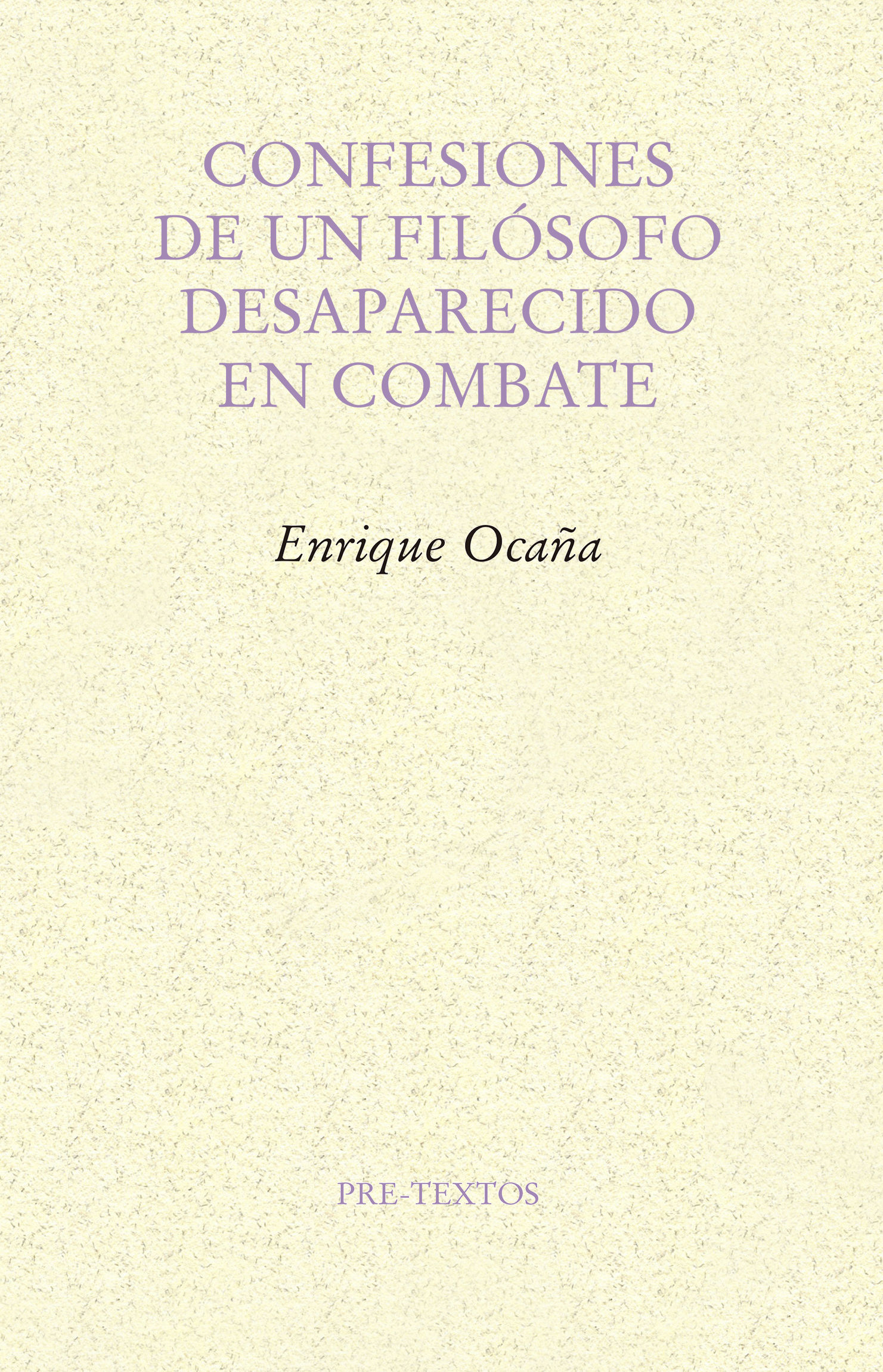 CONFESIONES DE UN FILÓSOFO DESAPARECIDO EN COMBATE

Enrique Ocaña

PRE-TEXTOS